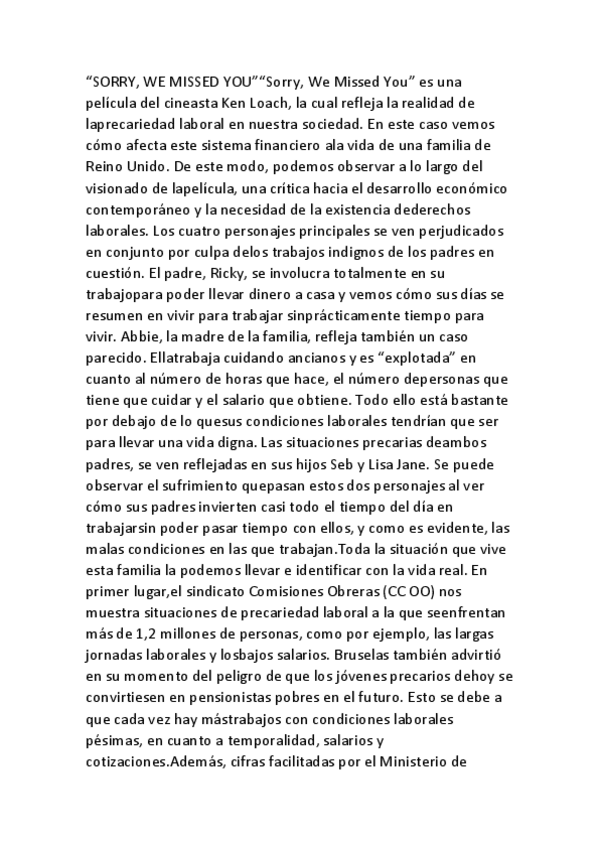 “SORRY, WE MISSED YOU”“Sorry, We Missed You” es una película del cineasta Ken Loach, la cual refleja la realidad de laprecariedad laboral en nuestra sociedad. En este caso vemos cómo afecta este sistema financiero ala vida de una familia de Reino Unido. De este modo, podemos observar a lo largo del visionado de lapelícula, una crítica hacia el desarrollo económico contemporáneo y la necesidad de la existencia dederechos laborales. Los cuatro personajes principales se ven perjudicados en conjunto por culpa delos trabajos indignos de los padres en cuestión. El padre, Ricky, se involucra totalmente en su trabajopara poder llevar dinero a casa y vemos cómo sus días se resumen en vivir para trabajar sinprácticamente tiempo para vivir. Abbie, la madre de la familia, refleja también un caso parecido. Ellatrabaja cuidando ancianos y es “explotada” en cuanto al número de horas que hace, el número depersonas que tiene que cuidar y el salario que obtiene. Todo ello está bastante por debajo de lo quesus condiciones laborales tendrían que ser para llevar una vida digna. Las situaciones precarias deambos padres, se ven reflejadas en sus hijos Seb y Lisa Jane. Se puede observar el sufrimiento quepasan estos dos personajes al ver cómo sus padres invierten casi todo el tiempo del día en trabajarsin poder pasar tiempo con ellos, y como es evidente, las malas condiciones en las que trabajan.Toda la situación que vive esta familia la podemos llevar e identificar con la vida real. En primer lugar,el sindicato Comisiones Obreras (CC OO) nos muestra situaciones de precariedad laboral a la que seenfrentan más de 1,2 millones de personas, como por ejemplo, las largas jornadas laborales y losbajos salarios. Bruselas también advirtió en su momento del peligro de que los jóvenes precarios dehoy se convirtiesen en pensionistas pobres en el futuro. Esto se debe a que cada vez hay mástrabajos con condiciones laborales pésimas, en cuanto a temporalidad, salarios y cotizaciones.Además, cifras facilitadas por el Ministerio de